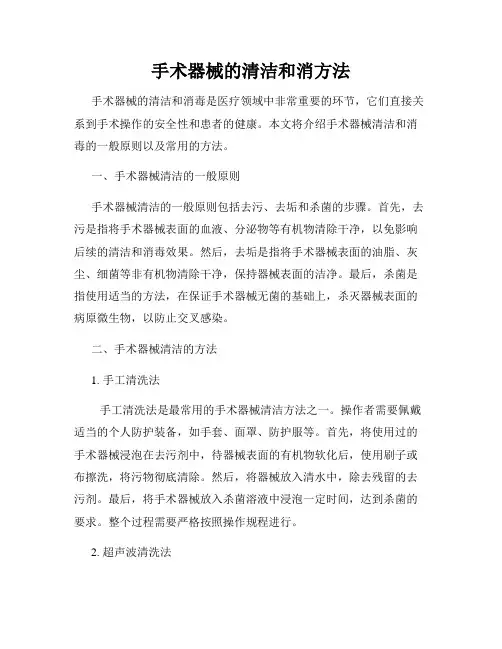 手术器械的清洁和消方法

手术器械的清洁和消毒是医疗领域中非常重要的环节，它们直接关系到手术操作的安全性和患者的健康。本文将介绍手术器械清洁和消毒的一般原则以及常用的方法。

一、手术器械清洁的一般原则

手术器械清洁的一般原则包括去污、去垢和杀菌的步骤。首先，去污是指将手术器械表面的血液、分泌物等有机物清除干净，以免影响后续的清洁和消毒效果。然后，去垢是指将手术器械表面的油脂、灰尘、细菌等非有机物清除干净，保持器械表面的洁净。最后，杀菌是指使用适当的方法，在保证手术器械无菌的基础上，杀灭器械表面的病原微生物，以防止交叉感染。

二、手术器械清洁的方法

1. 手工清洗法

手工清洗法是最常用的手术器械清洁方法之一。操作者需要佩戴适当的个人防护装备，如手套、面罩、防护服等。首先，将使用过的手术器械浸泡在去污剂中，待器械表面的有机物软化后，使用刷子或布擦洗，将污物彻底清除。然后，将器械放入清水中，除去残留的去污剂。最后，将手术器械放入杀菌溶液中浸泡一定时间，达到杀菌的要求。整个过程需要严格按照操作规程进行。

2. 超声波清洗法